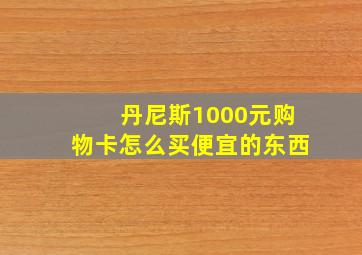 丹尼斯1000元购物卡怎么买便宜的东西